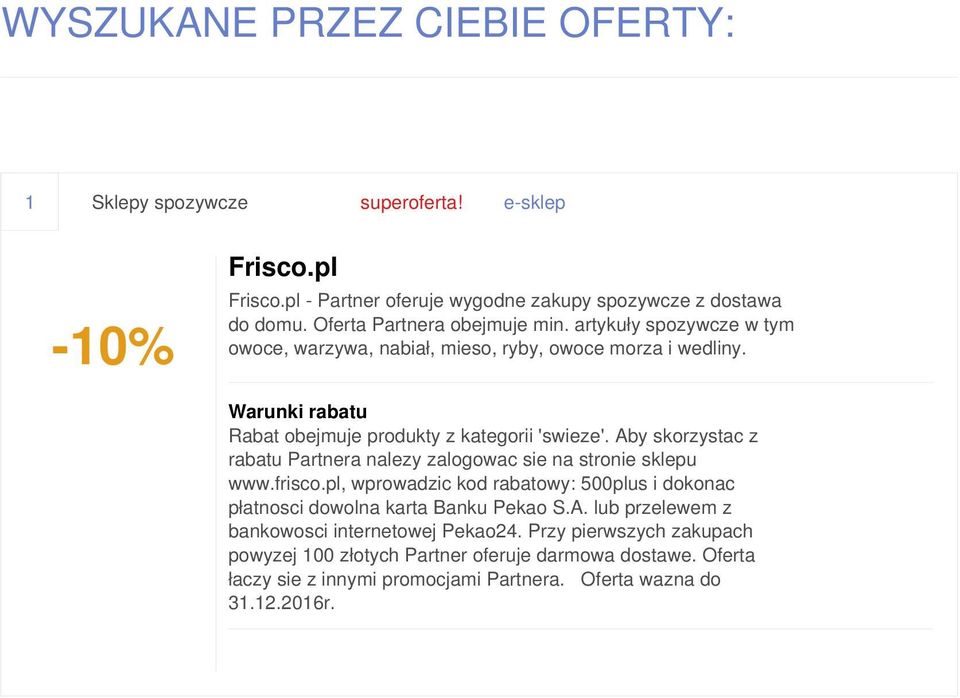 WYSZUKANE PRZEZ CIEBIE OFERTY:

1

Sklepy spozywcze

superoferta!

e-sklep

-10%

Frisco.pl

Frisco.pl - Partner oferuje wygodne zakupy spozywcze z dostawa do domu. Oferta Partnera obejmuje min. artykuły spozywcze w tym owoce, warzywa, nabiał, mieso, ryby, owoce morza i wedliny.

Warunki rabatu

Rabat obejmuje produkty z kategorii 'swieze'. Aby skorzystac z rabatu Partnera nalezy zalogowac sie na stronie sklepu www.frisco.pl, wprowadzic kod rabatowy: 500plus i dokonac płatnosci dowolna karta Banku Pekao S.A. lub przelewem z bankowosci internetowej Pekao24. Przy pierwszych zakupach powyzej 100 złotych Partner oferuje darmowa dostawe. Oferta łaczy sie z innymi promocjami Partnera. Oferta wazna do 31.12.2016r.